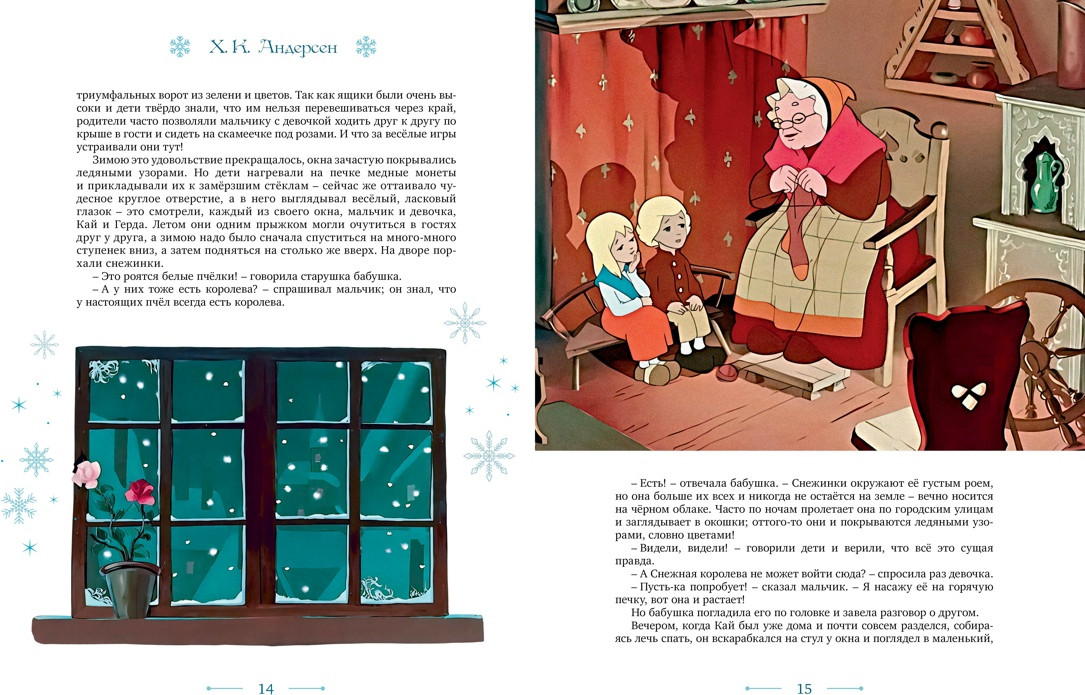 Х. К. Андерсен

триумфальных ворот из зелени и цветов. Так как ящики были очень высоки и дети твёрдо знали, что им нельзя перевешиваться через край, родители часто позволяли мальчику с девочкой ходить друг к другу по крыше в гости и сидеть на скамеечке под розами. И что за весёлые игры устраивали они тут!

Зимою это удовольствие прекращалось, окна зачастую покрывались ледяными узорами. Но дети нагревали на печке медные монеты и прикладывали их к замёрзшим стёклам – сейчас же оттаивало чудесное круглое отверстие, а в него выглядывал весёлый, ласковый глазок – это смотрели, каждый из своего окна, мальчик и девочка, Кай и Герда. Летом они одним прыжком могли очутиться в гостях друг у друга, а зимою надо было сначала спуститься на много-много ступенек вниз, а затем подняться на столько же вверх. На дворе порхали снежинки.

– Это роятся белые пчёлки! – говорила старушка бабушка.

– А у них тоже есть королева? – спрашивал мальчик; он знал, что у настоящих пчёл всегда есть королева.

14

– Есть! – отвечала бабушка. – Снежинки окружают её густым роем, но она больше их всех и никогда не остаётся на земле – вечно носится на чёрном облаке. Часто по ночам пролетает она по городским улицам и заглядывает в окошки; оттого-то они и покрываются ледяными узорами, словно цветами!

– Видели, видели! – говорили дети и верили, что всё это сущая правда.

– А Снежная королева не может войти сюда? – спросила раз девочка.

– Пусть-ка попробует! – сказал мальчик. – Я насажу её на горячую печку, вот она и растает!

Но бабушка погладила его по головке и завела разговор о другом.

Вечером, когда Кай был уже дома и почти совсем разделся, собираясь лечь спать, он вскарабкался на стул у окна и поглядел в маленький,

15